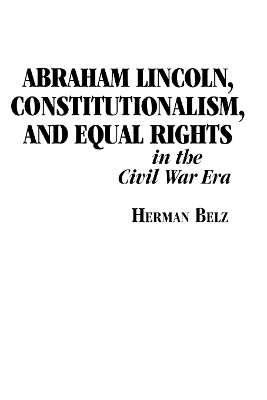 ABRAHAM LINCOLN, CONSTITUTIONALISM, AND EQUAL RIGHTS
in the
Civil War Era

HERMAN BELZ